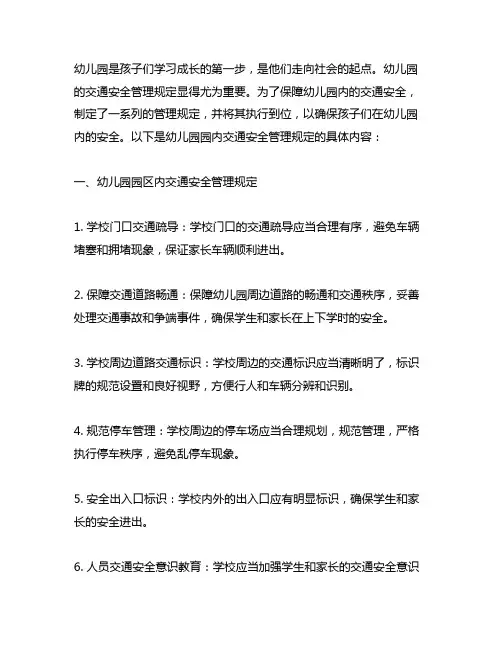 幼儿园是孩子们学习成长的第一步，是他们走向社会的起点。幼儿园的交通安全管理规定显得尤为重要。为了保障幼儿园内的交通安全，制定了一系列的管理规定，并将其执行到位，以确保孩子们在幼儿园内的安全。以下是幼儿园园内交通安全管理规定的具体内容：

一、幼儿园园区内交通安全管理规定

1. 学校门口交通疏导：学校门口的交通疏导应当合理有序，避免车辆堵塞和拥堵现象，保证家长车辆顺利进出。

2. 保障交通道路畅通：保障幼儿园周边道路的畅通和交通秩序，妥善处理交通事故和争端事件，确保学生和家长在上下学时的安全。

3. 学校周边道路交通标识：学校周边的交通标识应当清晰明了，标识牌的规范设置和良好视野，方便行人和车辆分辨和识别。

4. 规范停车管理：学校周边的停车场应当合理规划，规范管理，严格执行停车秩序，避免乱停车现象。

5. 安全出入口标识：学校内外的出入口应有明显标识，确保学生和家长的安全进出。

6. 人员交通安全意识教育：学校应当加强学生和家长的交通安全意识